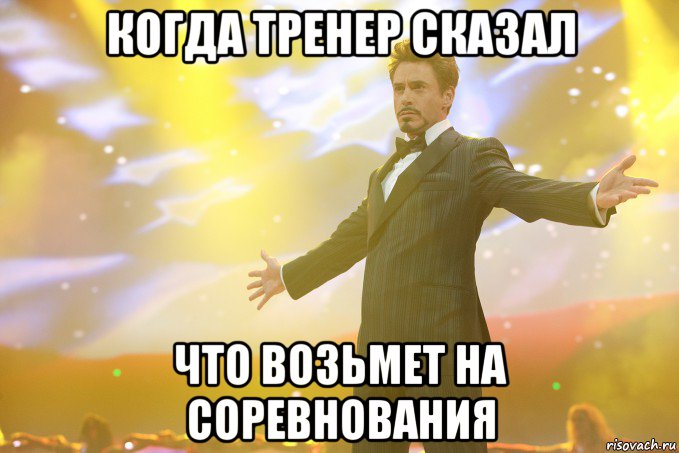 КОГДА ТРЕНЕР СКАЗАЛ

ЧТО ВОЗЬМЕТ НА СОРЕВНОВАНИЯ

risovach.ru